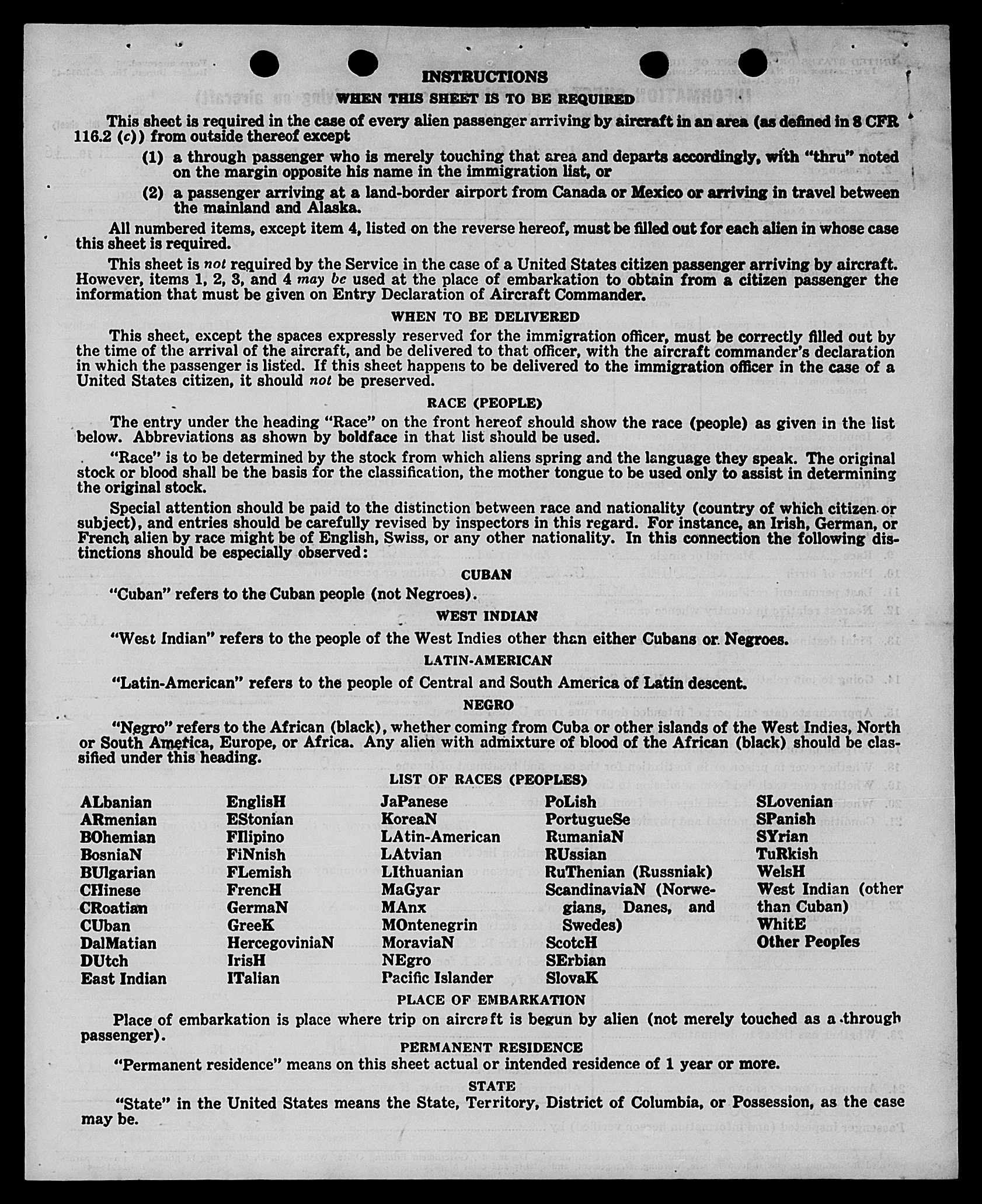 INSTRUCTIONS

WHEN THIS SHEET IS TO BE REQUIRED

This sheet is required in the case of every alien passenger arriving by aircraft in an area (as defined in 8 CFR 116.2 (c)) from outside thereof except

(1) a through passenger who is merely touching that area and departs accordingly, with "thru" noted on the margin opposite his name in the immigration list, or

(2) a passenger arriving at a land-border airport from Canada or Mexico or arriving in travel between the mainland and Alaska.

All numbered items, except item 4, listed on the reverse hereof, must be filled out for each alien in whose case this sheet is required.

This sheet is not required by the Service in the case of a United States citizen passenger arriving by aircraft. However, items 1, 2, 3, and 4 may be used at the place of embarkation to obtain from a citizen passenger the information that must be given on Entry Declaration of Aircraft Commander.

WHEN TO BE DELIVERED

This sheet, except the spaces expressly reserved for the immigration officer, must be correctly filled out by the time of the arrival of the aircraft, and be delivered to that officer, with the aircraft commander's declaration in which the passenger is listed. If this sheet happens to be delivered to the immigration officer in the case of a United States citizen, it should not be preserved.

RACE (PEOPLE)

The entry under the heading "Race" on the front hereof should show the race (people) as given in the list below. Abbreviations as shown by boldface in that list should be used.

"Race" is to be determined by the stock from which aliens spring and the language they speak. The original stock or blood shall be the basis for the classification, the mother tongue to be used only to assist in determining the original stock.

Special attention should be paid to the distinction between race and nationality (country of which citizen or subject), and entries should be carefully revised by inspectors in this regard. For instance, an Irish, German, or French alien by race might be of English, Swiss, or any other nationality. In this connection the following distinctions should be especially observed:

CUBAN

"Cuban" refers to the Cuban people (not Negroes).

WEST INDIAN

"West Indian" refers to the people of the West Indies other than either Cubans or Negroes.

LATIN-AMERICAN

"Latin-American" refers to the people of Central and South America of Latin descent.

NEGRO

"Negro" refers to the African (black), whether coming from Cuba or other islands of the West Indies, North or South America, Europe, or Africa. Any alien with admixture of blood of the African (black) should be classified under this heading.

LIST OF RACES (PEOPLES)

ALbanian
ARmenian
BOhemian
BosniaN
BUlgarian
CHinese
CRoatian
CUban
DalMatian
DUtch
East Indian

EnglisH
EStonian
FIlipino
FiNnish
FLemish
FrencH
GermaN
GreeK
HercegoviniaN
IrisH
ITalian

JaPanese
KoreaN
LAtin-American
LAtvian
LIthuanian
MaGyar
MAnx
MOntenegrin
MoraviaN
NEgro
Pacific Islander

PoLish
PortugueSe
RumaniaN
RUssian
RuThenian (Russniak)
ScandinaviaN (Norwegians, Danes, and Swedes)
ScotcH
SErbian
SlovaK

SLovenian
SPanish
SYrian
TuRkish
WelsH
West Indian (other than Cuban)
WhitE
Other Peoples

PLACE OF EMBARKATION

Place of embarkation is place where trip on aircraft is begun by alien (not merely touched as a through passenger).

PERMANENT RESIDENCE

"Permanent residence" means on this sheet actual or intended residence of 1 year or more.

STATE

"State" in the United States means the State, Territory, District of Columbia, or Possession, as the case may be.